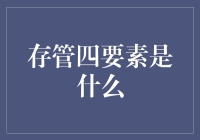 存管四要素是什么